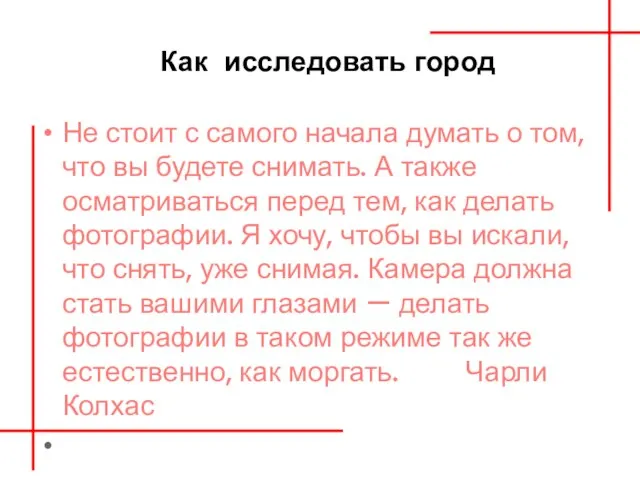 Как исследовать город

• Не стоит с самого начала думать о том, что вы будете снимать. А также осматриваться перед тем, как делать фотографии. Я хочу, чтобы вы искали, что снять, уже снимая. Камера должна стать вашими глазами — делать фотографии в таком режиме так же естественно, как моргать. Чарли Колхас

•